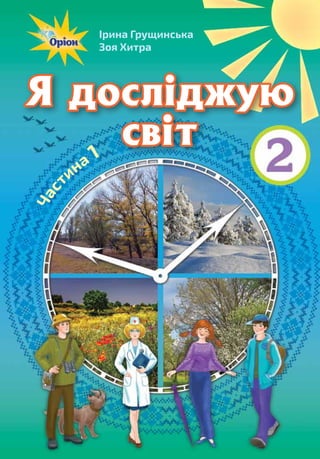 Оріон

Ірина Грущинська
Зоя Хитра

Я досліджую світ

2

Частина 1